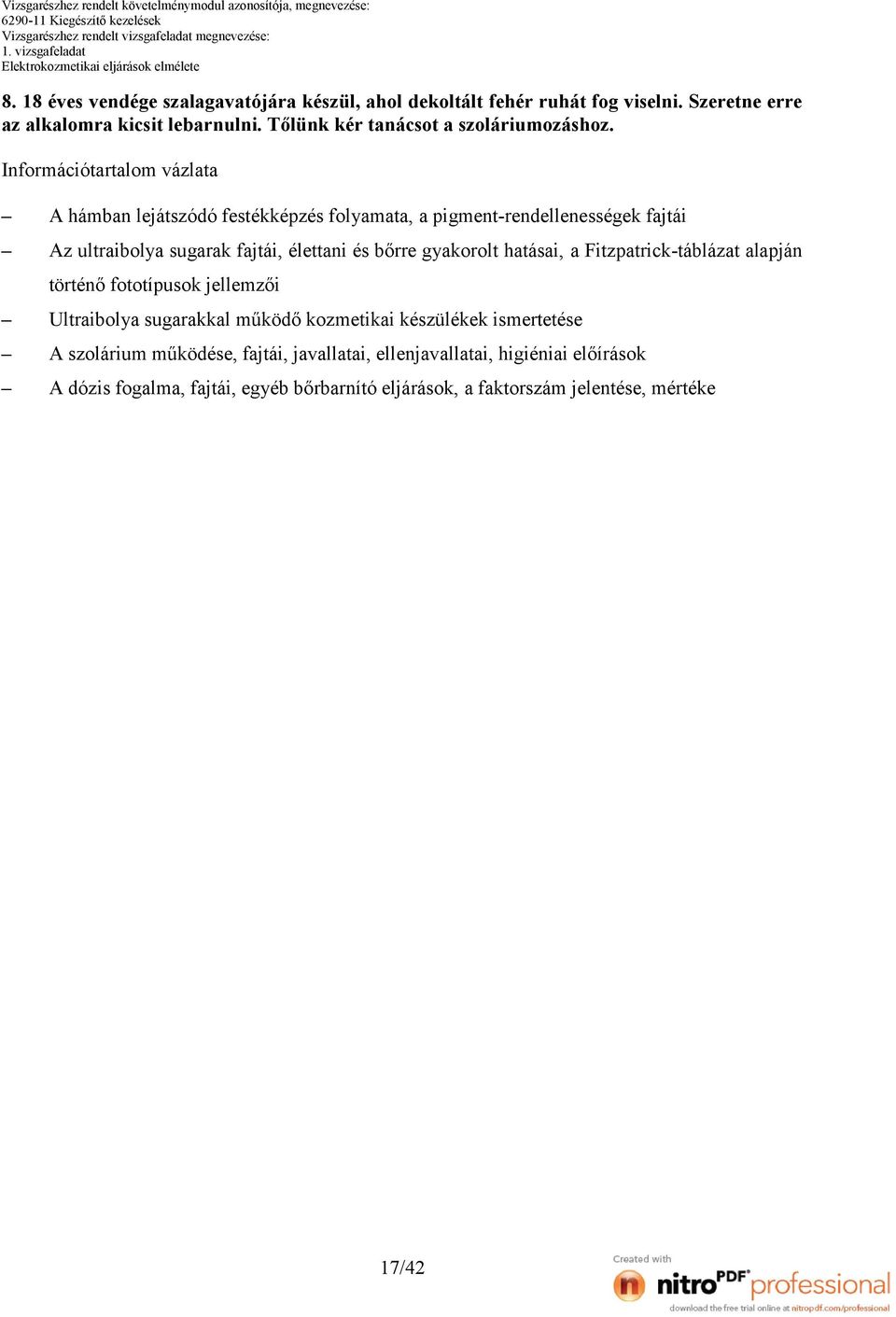 Vizsgarészhez rendelt követelménymodul azonosítója, megnevezése:
6290-11 Kiegészítő kezelések
Vizsgarészhez rendelt vizsgafeladat megnevezése:
1. vizsgafeladat
Elektrokozmetikai eljárások elmélete

8. 18 éves vendége szalagavatójára készül, ahol dekoltált fehér ruhát fog viselni. Szeretne erre az alkalomra kicsit lebarnulni. Tőlünk kér tanácsot a szoláriumozáshoz.

Információtartalom vázlata

– A hámban lejátszódó festékképzés folyamata, a pigment-rendellenességek fajtái
– Az ultraibolya sugarak fajtái, élettani és bőrre gyakorolt hatásai, a Fitzpatrick-táblázat alapján történő fototípusok jellemzői
– Ultraibolya sugarakkal működő kozmetikai készülékek ismertetése
– A szolárium működése, fajtái, javallatai, ellenjavallatai, higiéniai előírások
– A dózis fogalma, fajtái, egyéb bőrbarnító eljárások, a faktorszám jelentése, mértéke

17/42

Created with
nitro PDF professional
download the free trial online at nitropdf.com/professional